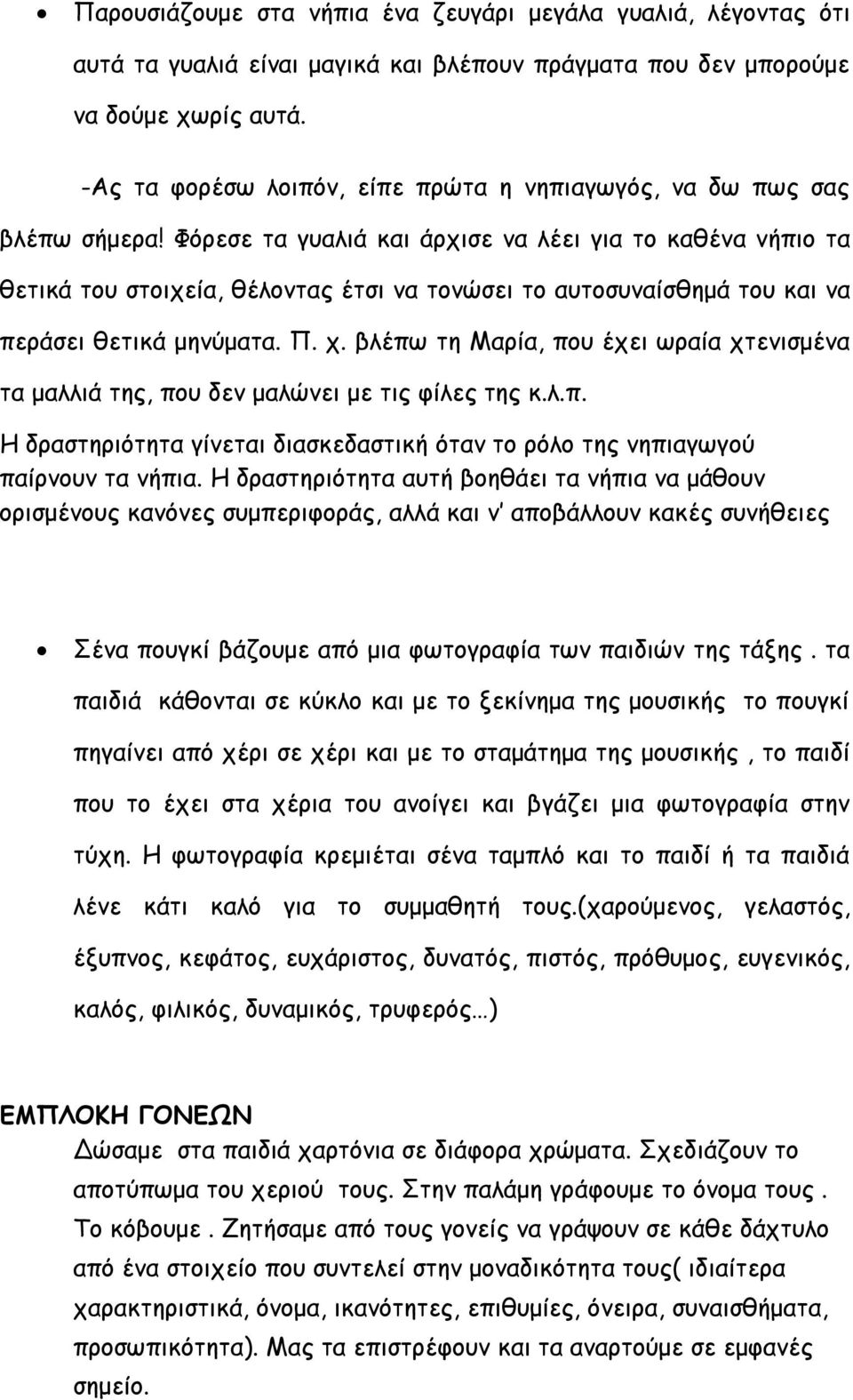 • Παρουσιάζουμε στα νήπια ένα ζευγάρι μεγάλα γυαλιά, λέγοντας ότι αυτά τα γυαλιά είναι μαγικά και βλέπουν πράγματα που δεν μπορούμε να δούμε χωρίς αυτά.

-Ας τα φορέσω λοιπόν, είπε πρώτα η νηπιαγωγός, να δω πως σας βλέπω σήμερα! Φόρεσε τα γυαλιά και άρχισε να λέει για το καθένα νήπιο τα θετικά του στοιχεία, θέλοντας έτσι να τονώσει το αυτοσυναίσθημά του και να περάσει θετικά μηνύματα. Π. χ. βλέπω τη Μαρία, που έχει ωραία χτενισμένα τα μαλλιά της, που δεν μαλώνει με τις φίλες της κ.λ.π.

Η δραστηριότητα γίνεται διασκεδαστική όταν το ρόλο της νηπιαγωγού παίρνουν τα νήπια. Η δραστηριότητα αυτή βοηθάει τα νήπια να μάθουν ορισμένους κανόνες συμπεριφοράς, αλλά και ν' αποβάλλουν κακές συνήθειες

• Σένα πουγκί βάζουμε από μια φωτογραφία των παιδιών της τάξης . τα παιδιά κάθονται σε κύκλο και με το ξεκίνημα της μουσικής το πουγκί πηγαίνει από χέρι σε χέρι και με το σταμάτημα της μουσικής , το παιδί που το έχει στα χέρια του ανοίγει και βγάζει μια φωτογραφία στην τύχη. Η φωτογραφία κρεμιέται σένα ταμπλό και το παιδί ή τα παιδιά λένε κάτι καλό για το συμμαθητή τους.(χαρούμενος, γελαστός, έξυπνος, κεφάτος, ευχάριστος, δυνατός, πιστός, πρόθυμος, ευγενικός, καλός, φιλικός, δυναμικός, τρυφερός…)

ΕΜΠΛΟΚΗ ΓΟΝΕΩΝ
Δώσαμε στα παιδιά χαρτόνια σε διάφορα χρώματα. Σχεδιάζουν το αποτύπωμα του χεριού τους. Στην παλάμη γράφουμε το όνομα τους . Το κόβουμε . Ζητήσαμε από τους γονείς να γράψουν σε κάθε δάχτυλο από ένα στοιχείο που συντελεί στην μοναδικότητα τους( ιδιαίτερα χαρακτηριστικά, όνομα, ικανότητες, επιθυμίες, όνειρα, συναισθήματα, προσωπικότητα). Μας τα επιστρέφουν και τα αναρτούμε σε εμφανές σημείο.